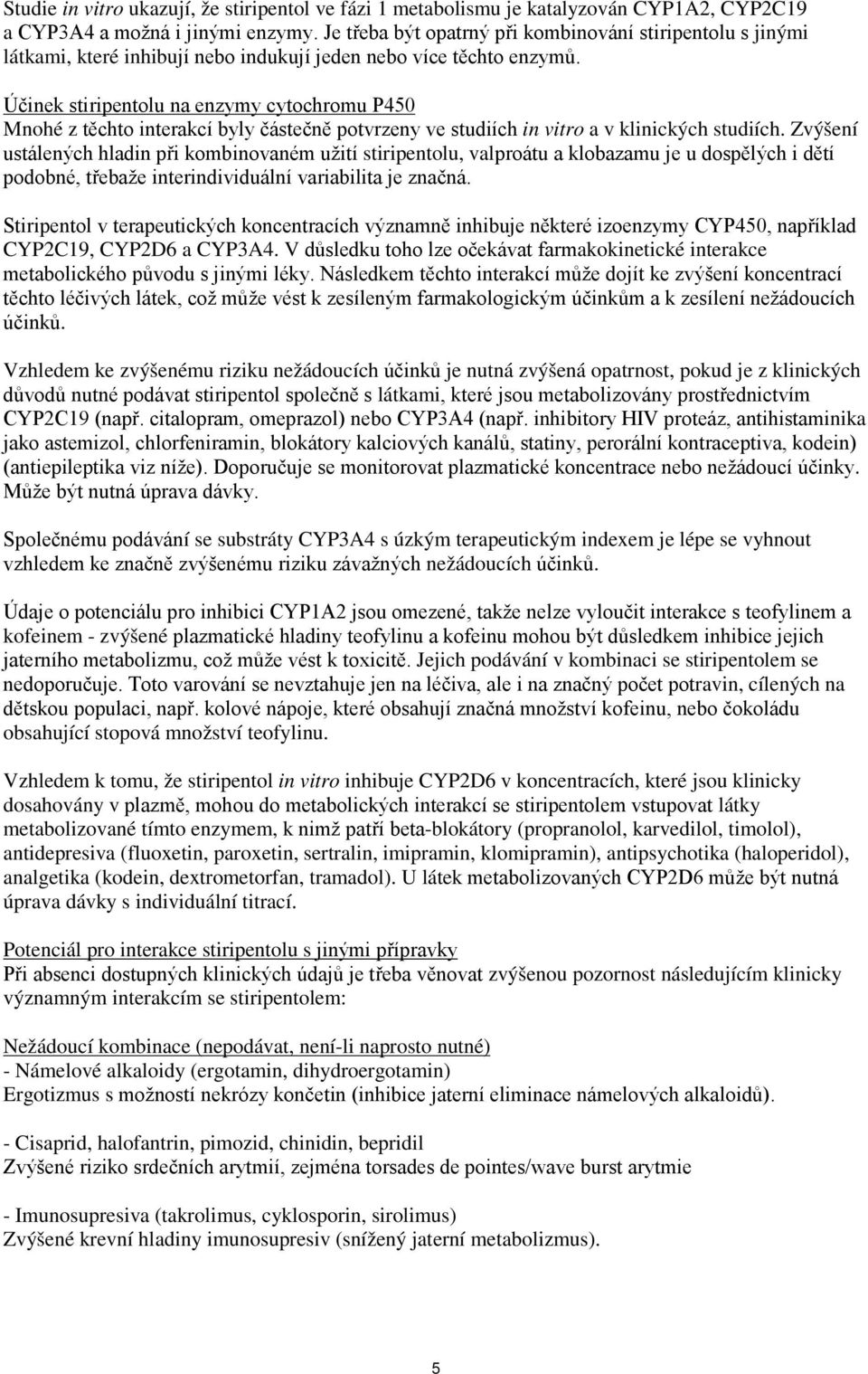 Studie in vitro ukazují, že stiripentol ve fázi 1 metabolismu je katalyzován CYP1A2, CYP2C19 a CYP3A4 a možná i jinými enzymy. Je třeba být opatrný při kombinování stiripentolu s jinými látkami, které inhibují nebo indukují jeden nebo více těchto enzymů.

Účinek stiripentolu na enzymy cytochromu P450
Mnohé z těchto interakcí byly částečně potvrzeny ve studiích in vitro a v klinických studiích. Zvýšení ustálených hladin při kombinovaném užití stiripentolu, valproátu a klobazamu je u dospělých i dětí podobné, třebaže interindividuální variabilita je značná.

Stiripentol v terapeutických koncentracích významně inhibuje některé izoenzymy CYP450, například CYP2C19, CYP2D6 a CYP3A4. V důsledku toho lze očekávat farmakokinetické interakce metabolického původu s jinými léky. Následkem těchto interakcí může dojít ke zvýšení koncentrací těchto léčivých látek, což může vést k zesíleným farmakologickým účinkům a k zesílení nežádoucích účinků.

Vzhledem ke zvýšenému riziku nežádoucích účinků je nutná zvýšená opatrnost, pokud je z klinických důvodů nutné podávat stiripentol společně s látkami, které jsou metabolizovány prostřednictvím CYP2C19 (např. citalopram, omeprazol) nebo CYP3A4 (např. inhibitory HIV proteáz, antihistaminika jako astemizol, chlorfeniramin, blokátory kalciových kanálů, statiny, perorální kontraceptiva, kodein) (antiepileptika viz níže). Doporučuje se monitorovat plazmatické koncentrace nebo nežádoucí účinky. Může být nutná úprava dávky.

Společnému podávání se substráty CYP3A4 s úzkým terapeutickým indexem je lépe se vyhnout vzhledem ke značně zvýšenému riziku závažných nežádoucích účinků.

Údaje o potenciálu pro inhibici CYP1A2 jsou omezené, takže nelze vyloučit interakce s teofylinem a kofeinem - zvýšené plazmatické hladiny teofylinu a kofeinu mohou být důsledkem inhibice jejich jaterního metabolizmu, což může vést k toxicitě. Jejich podávání v kombinaci se stiripentolem se nedoporučuje. Toto varování se nevztahuje jen na léčiva, ale i na značný počet potravin, cílených na dětskou populaci, např. kolové nápoje, které obsahují značná množství kofeinu, nebo čokoládu obsahující stopová množství teofylinu.

Vzhledem k tomu, že stiripentol in vitro inhibuje CYP2D6 v koncentracích, které jsou klinicky dosahovány v plazmě, mohou do metabolických interakcí se stiripentolem vstupovat látky metabolizované tímto enzymem, k nimž patří beta-blokátory (propranolol, karvedilol, timolol), antidepresiva (fluoxetin, paroxetin, sertralin, imipramin, klomipramin), antipsychotika (haloperidol), analgetika (kodein, dextrometorfan, tramadol). U látek metabolizovaných CYP2D6 může být nutná úprava dávky s individuální titrací.

Potenciál pro interakce stiripentolu s jinými přípravky
Při absenci dostupných klinických údajů je třeba věnovat zvýšenou pozornost následujícím klinicky významným interakcím se stiripentolem:

Nežádoucí kombinace (nepodávat, není-li naprosto nutné)
- Námelové alkaloidy (ergotamin, dihydroergotamin)
Ergotizmus s možností nekrózy končetin (inhibice jaterní eliminace námelových alkaloidů).

- Cisaprid, halofantrin, pimozid, chinidin, bepridil
Zvýšené riziko srdečních arytmií, zejména torsades de pointes/wave burst arytmie

- Imunosupresiva (takrolimus, cyklosporin, sirolimus)
Zvýšené krevní hladiny imunosupresiv (snížený jaterní metabolizmus).

5